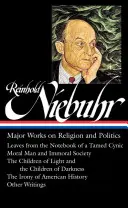 Reinhold Niebuhr

Major Works on Religion and Politics

Leaves from the Notebook of a Tamed Cynic
Moral Man and Immoral Society
The Children of Light and the Children of Darkness
The Irony of American History
Other Writings